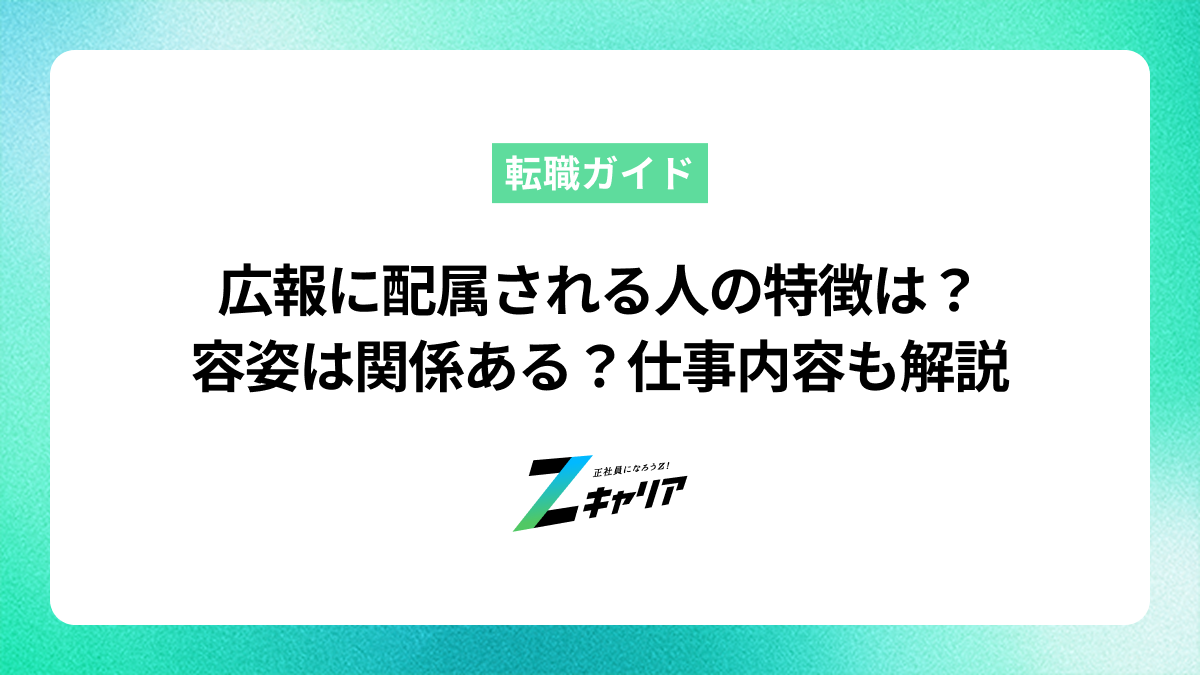 転職ガイド

広報に配属される人の特徴は？
容姿は関係ある？仕事内容も解説

正社員になろうZ!
Zキャリア